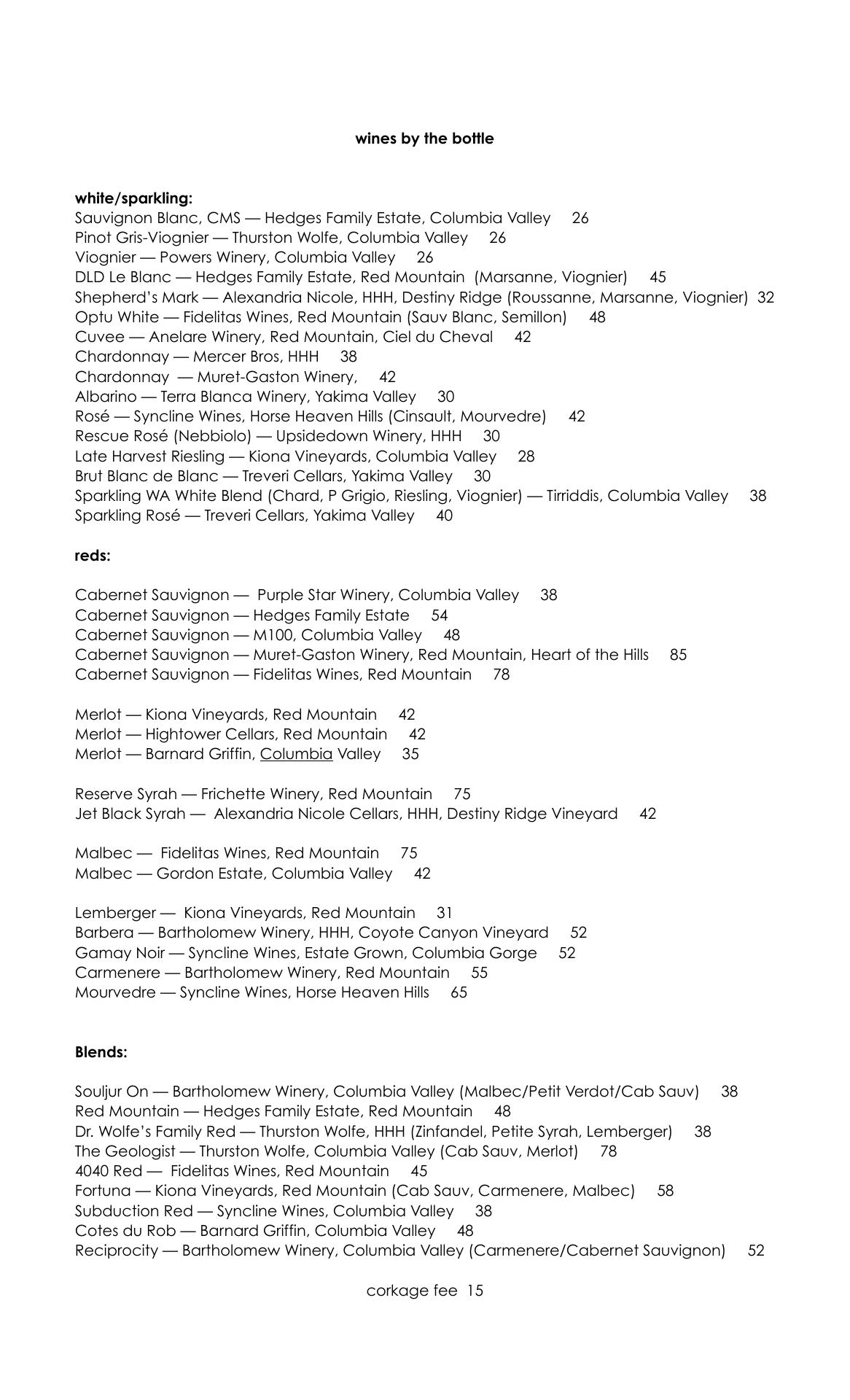 wines by the bottle

white/sparkling:
Sauvignon Blanc, CMS — Hedges Family Estate, Columbia Valley 26
Pinot Gris-Viognier — Thurston Wolfe, Columbia Valley 26
Viognier — Powers Winery, Columbia Valley 26
DLD Le Blanc — Hedges Family Estate, Red Mountain (Marsanne, Viognier) 45
Shepherd's Mark — Alexandria Nicole, HHH, Destiny Ridge (Roussanne, Marsanne, Viognier) 32
Optu White — Fidelitas Wines, Red Mountain (Sauv Blanc, Semillon) 48
Cuvee — Anelare Winery, Red Mountain, Ciel du Cheval 42
Chardonnay — Mercer Bros, HHH 38
Chardonnay — Muret-Gaston Winery, 42
Albarino — Terra Blanca Winery, Yakima Valley 30
Rosé — Syncline Wines, Horse Heaven Hills (Cinsault, Mourvedre) 42
Rescue Rosé (Nebbiolo) — Upsidedown Winery, HHH 30
Late Harvest Riesling — Kiona Vineyards, Columbia Valley 28
Brut Blanc de Blanc — Treveri Cellars, Yakima Valley 30
Sparkling WA White Blend (Chard, P Grigio, Riesling, Viognier) — Tirriddis, Columbia Valley 38
Sparkling Rosé — Treveri Cellars, Yakima Valley 40

reds:

Cabernet Sauvignon — Purple Star Winery, Columbia Valley 38
Cabernet Sauvignon — Hedges Family Estate 54
Cabernet Sauvignon — M100, Columbia Valley 48
Cabernet Sauvignon — Muret-Gaston Winery, Red Mountain, Heart of the Hills 85
Cabernet Sauvignon — Fidelitas Wines, Red Mountain 78

Merlot — Kiona Vineyards, Red Mountain 42
Merlot — Hightower Cellars, Red Mountain 42
Merlot — Barnard Griffin, Columbia Valley 35

Reserve Syrah — Frichette Winery, Red Mountain 75
Jet Black Syrah — Alexandria Nicole Cellars, HHH, Destiny Ridge Vineyard 42

Malbec — Fidelitas Wines, Red Mountain 75
Malbec — Gordon Estate, Columbia Valley 42

Lemberger — Kiona Vineyards, Red Mountain 31
Barbera — Bartholomew Winery, HHH, Coyote Canyon Vineyard 52
Gamay Noir — Syncline Wines, Estate Grown, Columbia Gorge 52
Carmenere — Bartholomew Winery, Red Mountain 55
Mourvedre — Syncline Wines, Horse Heaven Hills 65

Blends:

Souljur On — Bartholomew Winery, Columbia Valley (Malbec/Petit Verdot/Cab Sauv) 38
Red Mountain — Hedges Family Estate, Red Mountain 48
Dr. Wolfe's Family Red — Thurston Wolfe, HHH (Zinfandel, Petite Syrah, Lemberger) 38
The Geologist — Thurston Wolfe, Columbia Valley (Cab Sauv, Merlot) 78
4040 Red — Fidelitas Wines, Red Mountain 45
Fortuna — Kiona Vineyards, Red Mountain (Cab Sauv, Carmenere, Malbec) 58
Subduction Red — Syncline Wines, Columbia Valley 38
Cotes du Rob — Barnard Griffin, Columbia Valley 48
Reciprocity — Bartholomew Winery, Columbia Valley (Carmenere/Cabernet Sauvignon) 52

corkage fee 15